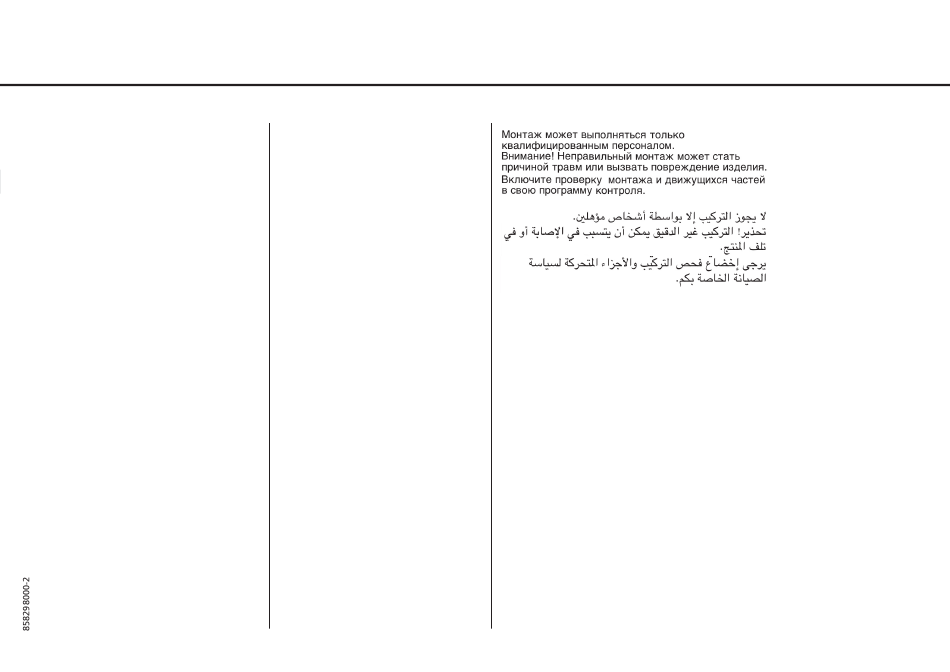 Монтаж может выполняться только квалифицированным персоналом.
Внимание! Неправильный монтаж может стать причиной травм или вызвать повреждение изделия.
Включите проверку монтажа и движущихся частей в свою программу контроля.

لا يجوز التركيب إلا بواسطة أشخاص مؤهلين.
تحذير! التركيب غير الدقيق يمكن أن يتسبب في الإصابة أو في تلف المنتج.
يرجى إخضاع فحص التركيب والأجزاء المتحركة لسياسة الصيانة الخاصة بكم.

858298000-2